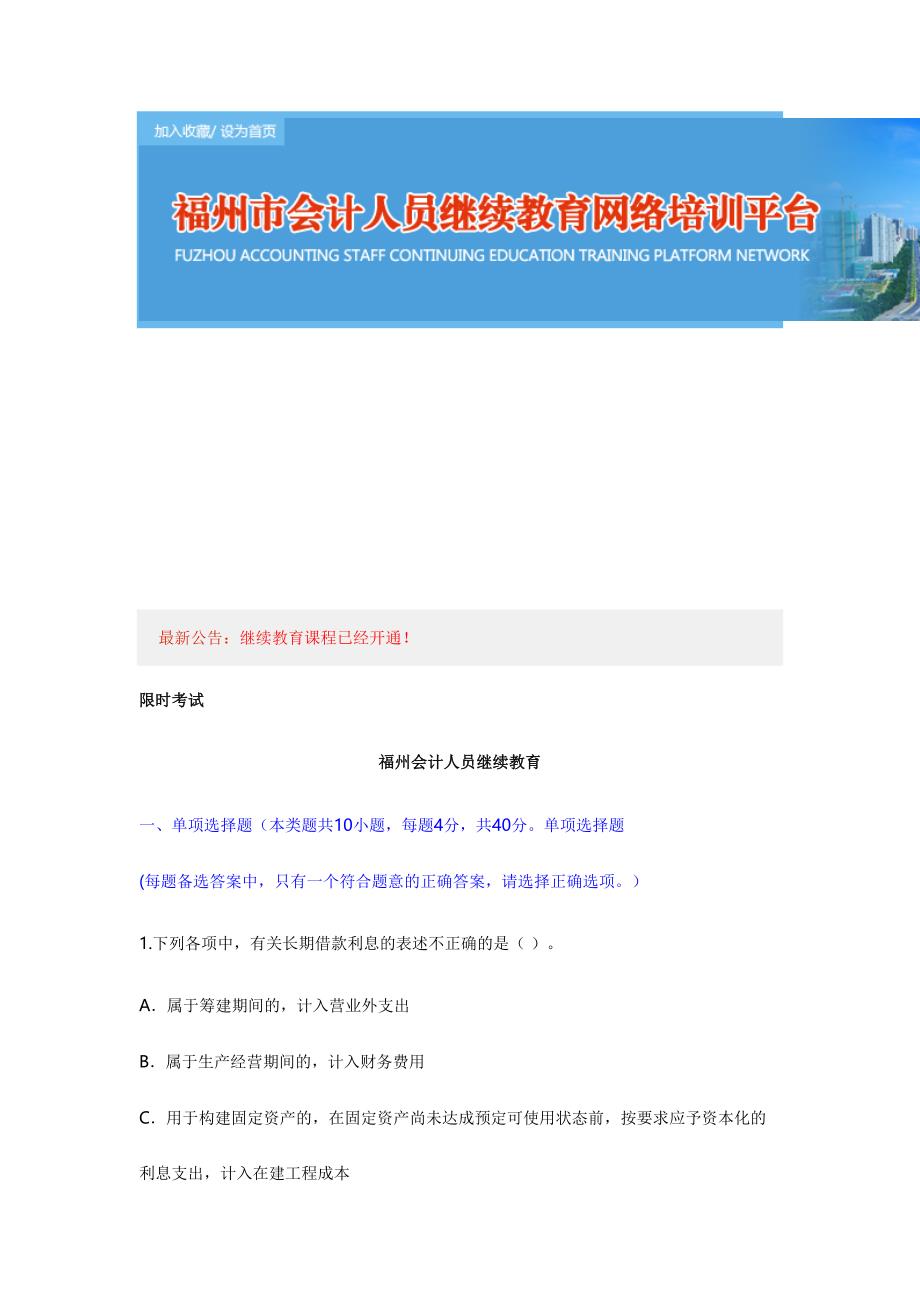 加入收藏/ 设为首页

福州市会计人员继续教育网络培训平台

FUZHOU ACCOUNTING STAFF CONTINUING EDUCATION TRAINING PLATFORM NETWORK

最新公告：继续教育课程已经开通！

限时考试

福州会计人员继续教育

一、单项选择题（本类题共10小题，每题4分，共40分。单项选择题

(每题备选答案中，只有一个符合题意的正确答案，请选择正确选项。）

1.下列各项中，有关长期借款利息的表述不正确的是（ ）。

A. 属于筹建期间的，计入营业外支出

B. 属于生产经营期间的，计入财务费用

C. 用于构建固定资产的，在固定资产尚未达成预定可使用状态前，按要求应予资本化的利息支出，计入在建工程成本